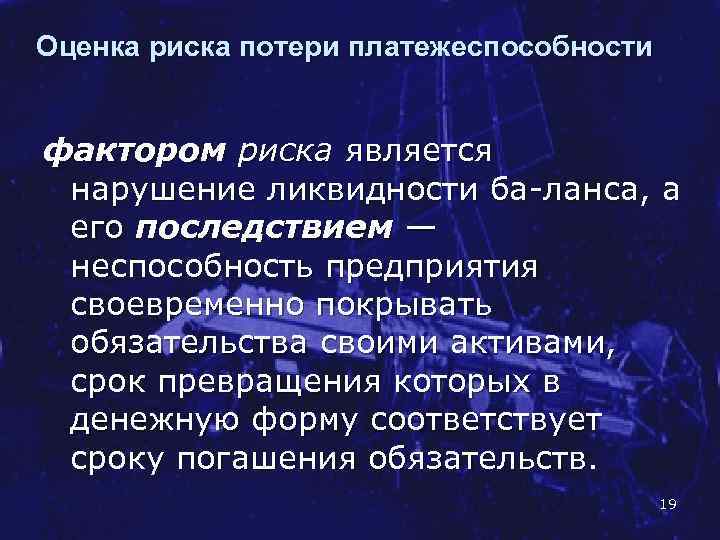 Оценка риска потери платежеспособности

фактором риска является нарушение ликвидности ба-ланса, а его последствием — неспособность предприятия своевременно покрывать обязательства своими активами, срок превращения которых в денежную форму соответствует сроку погашения обязательств.

19